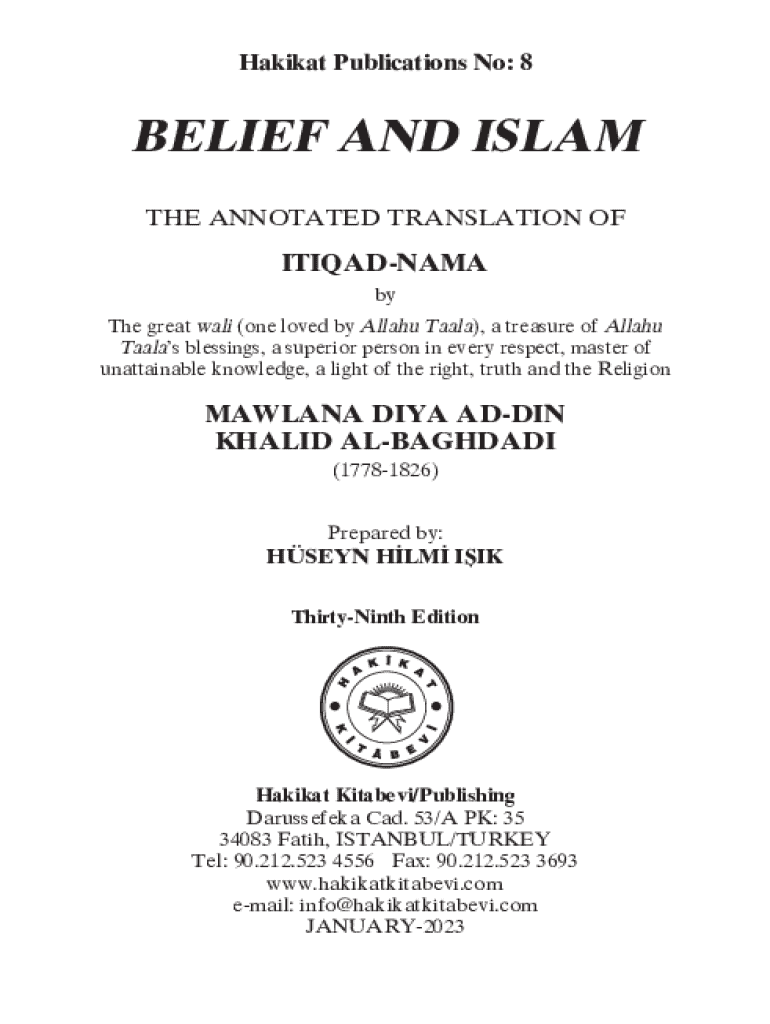 Hakikat Publications No: 8

BELIEF AND ISLAM

THE ANNOTATED TRANSLATION OF

ITIQAD-NAMA

by

The great wali (one loved by Allahu Taala), a treasure of Allahu Taala's blessings, a superior person in every respect, master of unattainable knowledge, a light of the right, truth and the Religion

MAWLANA DIYA AD-DIN KHALID AL-BAGHDADI

(1778-1826)

Prepared by:
HÜSEYN HİLMİ IŞIK

Thirty-Ninth Edition

HAKİKAT KİTABEVİ

Hakikat Kitabevi/Publishing
Darussefeka Cad. 53/A PK: 35
34083 Fatih, ISTANBUL/TURKEY
Tel: 90.212.523 4556 Fax: 90.212.523 3693
www.hakikatkitabevi.com
e-mail: info@hakikatkitabevi.com
JANUARY-2023